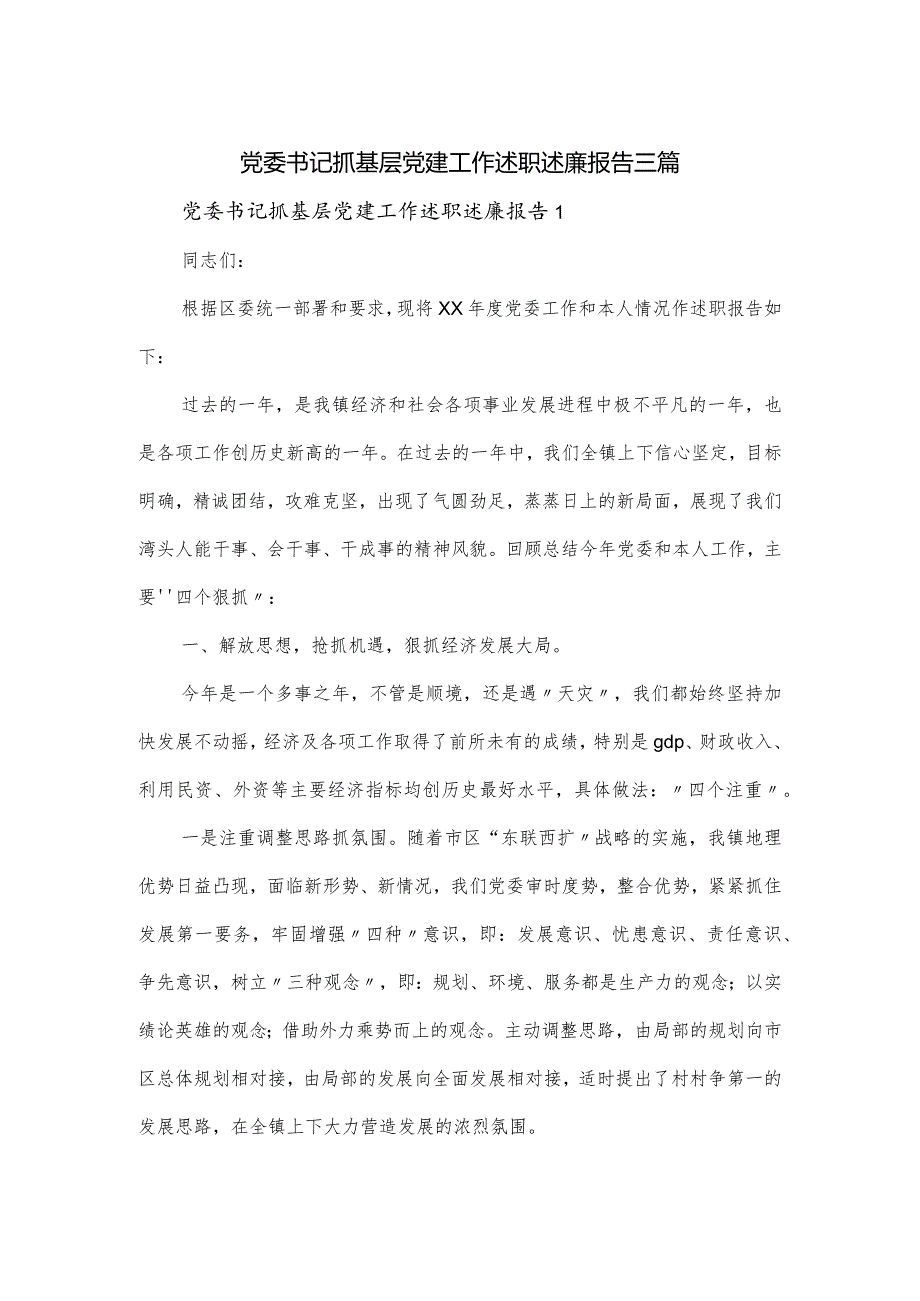 党委书记抓基层党建工作述职述廉报告三篇

党委书记抓基层党建工作述职述廉报告1

同志们：

根据区委统一部署和要求，现将XX年度党委工作和本人情况作述职报告如下：

过去的一年，是我镇经济和社会各项事业发展进程中极不平凡的一年，也是各项工作创历史新高的一年。在过去的一年中，我们全镇上下信心坚定，目标明确，精诚团结，攻难克坚，出现了气圆劲足，蒸蒸日上的新局面，展现了我们湾头人能干事、会干事、干成事的精神风貌。回顾总结今年党委和本人工作，主要''四个狠抓〃：

一、解放思想，抢抓机遇，狠抓经济发展大局。

今年是一个多事之年，不管是顺境，还是遇〃天灾〃，我们都始终坚持加快发展不动摇，经济及各项工作取得了前所未有的成绩，特别是gdp、财政收入、利用民资、外资等主要经济指标均创历史最好水平，具体做法：〃四个注重〃。

一是注重调整思路抓氛围。随着市区“东联西扩〃战略的实施，我镇地理优势日益凸现，面临新形势、新情况，我们党委审时度势，整合优势，紧紧抓住发展第一要务，牢固增强〃四种〃意识，即：发展意识、忧患意识、责任意识、争先意识，树立〃三种观念〃，即：规划、环境、服务都是生产力的观念；以实绩论英雄的观念；借助外力乘势而上的观念。主动调整思路，由局部的规划向市区总体规划相对接，由局部的发展向全面发展相对接，适时提出了村村争第一的发展思路，在全镇上下大力营造发展的浓烈氛围。